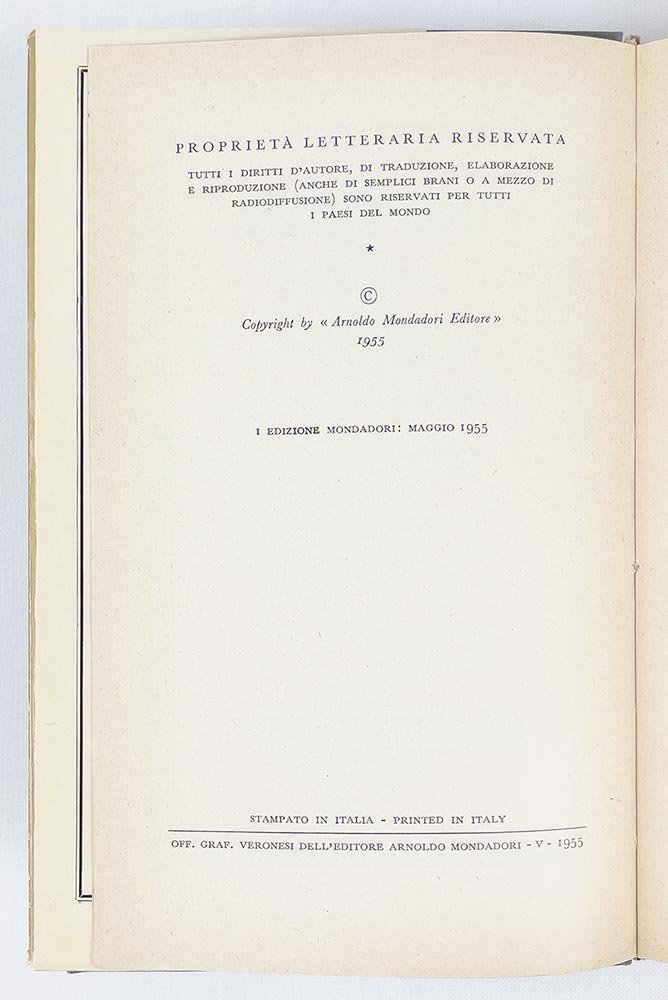 PROPRIETÀ LETTERARIA RISERVATA

TUTTI I DIRITTI D'AUTORE, DI TRADUZIONE, ELABORAZIONE E RIPRODUZIONE (ANCHE DI SEMPLICI BRANI O A MEZZO DI RADIODIFFUSIONE) SONO RISERVATI PER TUTTI I PAESI DEL MONDO

*

©

Copyright by « Arnoldo Mondadori Editore »
1955

I EDIZIONE MONDADORI: MAGGIO 1955

STAMPATO IN ITALIA - PRINTED IN ITALY

OFF. GRAF. VERONESI DELL'EDITORE ARNOLDO MONDADORI - V - 1955